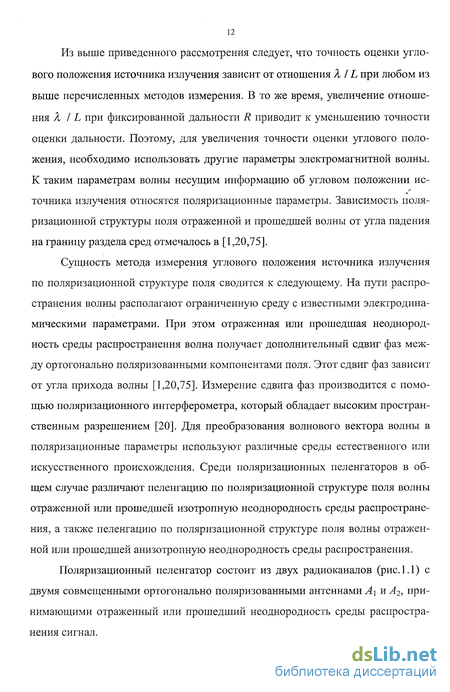 12

Из выше приведенного рассмотрения следует, что точность оценки углового положения источника излучения зависит от отношения $\lambda / L$ при любом из выше перечисленных методов измерения. В то же время, увеличение отношения $\lambda / L$ при фиксированной дальности $R$ приводит к уменьшению точности оценки дальности. Поэтому, для увеличения точности оценки углового положения, необходимо использовать другие параметры электромагнитной волны. К таким параметрам волны несущим информацию об угловом положении источника излучения относятся поляризационные параметры. Зависимость поляризационной структуры поля отраженной и прошедшей волны от угла падения на границу раздела сред отмечалось в [1,20,75].

Сущность метода измерения углового положения источника излучения по поляризационной структуре поля сводится к следующему. На пути распространения волны располагают ограниченную среду с известными электродинамическими параметрами. При этом отраженная или прошедшая неоднородность среды распространения волна получает дополнительный сдвиг фаз между ортогонально поляризованными компонентами поля. Этот сдвиг фаз зависит от угла прихода волны [1,20,75]. Измерение сдвига фаз производится с помощью поляризационного интерферометра, который обладает высоким пространственным разрешением [20]. Для преобразования волнового вектора волны в поляризационные параметры используют различные среды естественного или искусственного происхождения. Среди поляризационных пеленгаторов в общем случае различают пеленгацию по поляризационной структуре поля волны отраженной или прошедшей изотропную неоднородность среды распространения, а также пеленгацию по поляризационной структуре поля волны отраженной или прошедшей анизотропную неоднородность среды распространения.

Поляризационный пеленгатор состоит из двух радиоканалов (рис.1.1) с двумя совмещенными ортогонально поляризованными антеннами $A_1$ и $A_2$, принимающими отраженный или прошедший неоднородность среды распространения сигнал.

dsLib.net
библиотека диссертаций